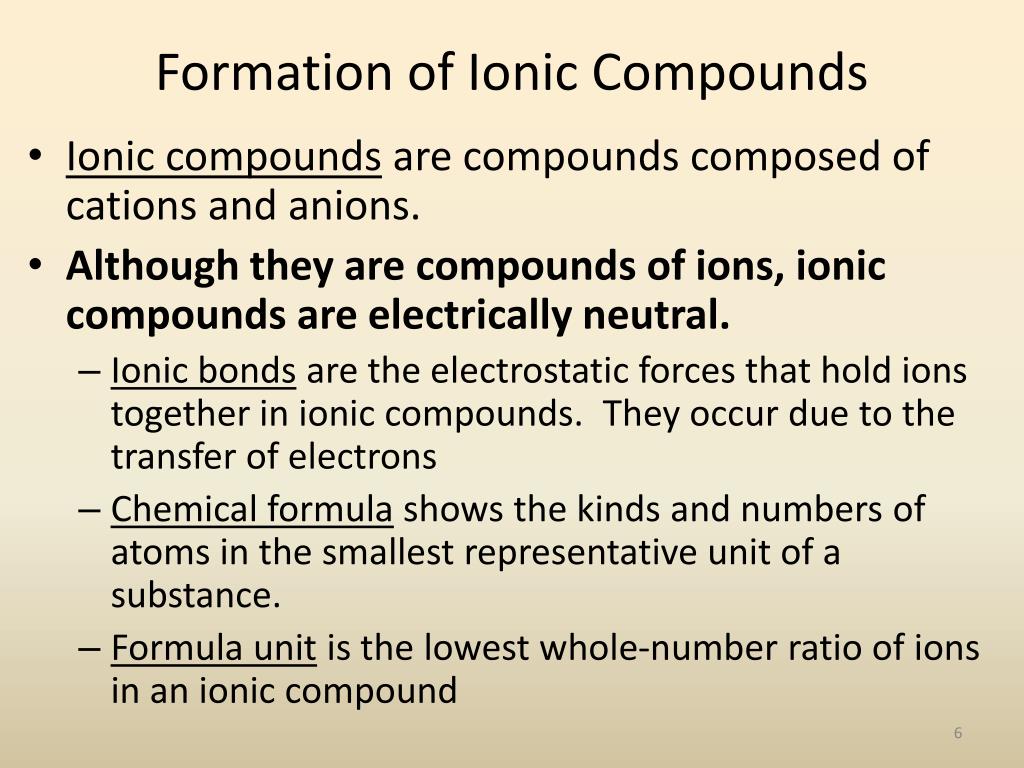 Formation of Ionic Compounds

• Ionic compounds are compounds composed of cations and anions.

• Although they are compounds of ions, ionic compounds are electrically neutral.

– Ionic bonds are the electrostatic forces that hold ions together in ionic compounds. They occur due to the transfer of electrons

– Chemical formula shows the kinds and numbers of atoms in the smallest representative unit of a substance.

– Formula unit is the lowest whole-number ratio of ions in an ionic compound

6